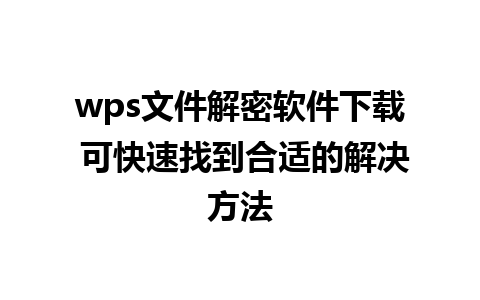 wps文件解密软件下载 可快速找到合适的解决方法